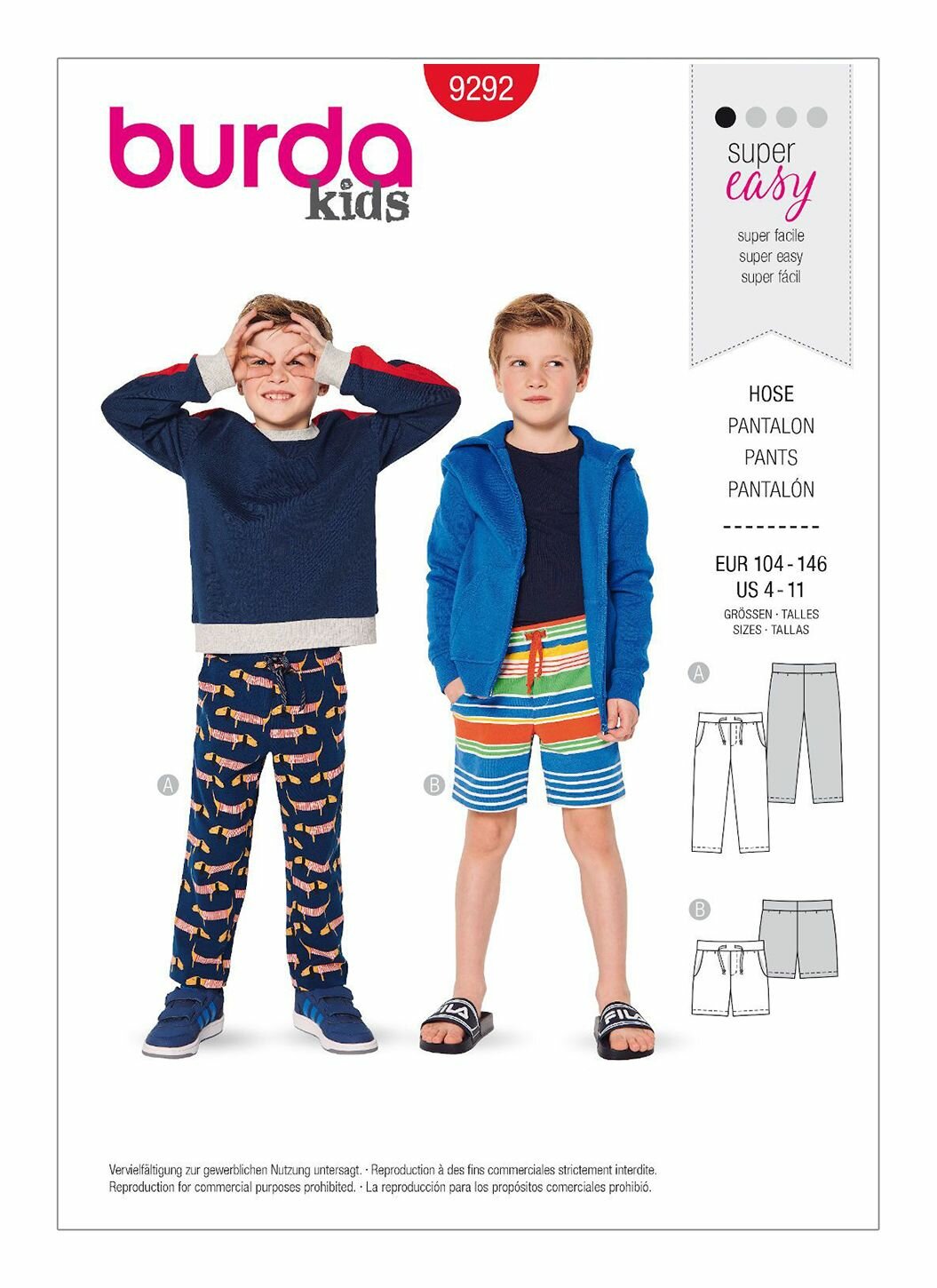 9292

burda
kids

super
easy
super facile
super easy
super fácil

HOSE
PANTALON
PANTS
PANTALÓN

EUR 104 - 146
US 4 - 11
GRÖSSEN · TALLES
SIZES · TALLAS

A

B

A

B

Vervielfältigung zur gewerblichen Nutzung untersagt. · Reproduction à des fins commerciales strictement interdite.
Reproduction for commercial purposes prohibited. · La reproducción para los propósitos comerciales prohibió.